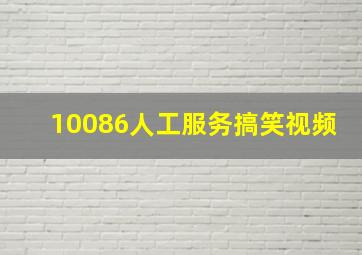 10086人工服务搞笑视频